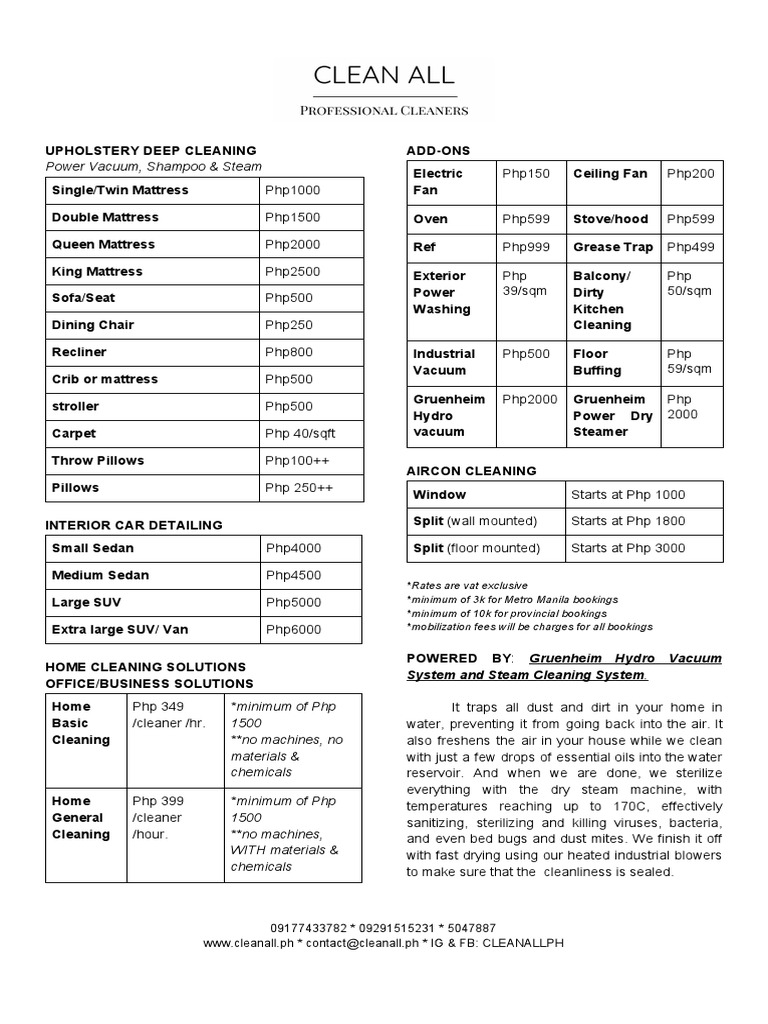 CLEAN ALL
PROFESSIONAL CLEANERS

UPHOLSTERY DEEP CLEANING
Power Vacuum, Shampoo & Steam

| Single/Twin Mattress | Php1000 |
|---|---|
| Double Mattress | Php1500 |
| Queen Mattress | Php2000 |
| King Mattress | Php2500 |
| Sofa/Seat | Php500 |
| Dining Chair | Php250 |
| Recliner | Php800 |
| Crib or mattress | Php500 |
| stroller | Php500 |
| Carpet | Php 40/sqft |
| Throw Pillows | Php100++ |
| Pillows | Php 250++ |

INTERIOR CAR DETAILING

| Small Sedan | Php4000 |
|---|---|
| Medium Sedan | Php4500 |
| Large SUV | Php5000 |
| Extra large SUV/ Van | Php6000 |

HOME CLEANING SOLUTIONS
OFFICE/BUSINESS SOLUTIONS

| Home Basic Cleaning | Php 349 /cleaner /hr. | *minimum of Php 1500 **no machines, no materials & chemicals |
|---|---|---|
| Home General Cleaning | Php 399 /cleaner /hour. | *minimum of Php 1500 **no machines, WITH materials & chemicals |

ADD-ONS

| Electric Fan | Php150 | Ceiling Fan | Php200 |
|---|---|---|---|
| Oven | Php599 | Stove/hood | Php599 |
| Ref | Php999 | Grease Trap | Php499 |
| Exterior Power Washing | Php 39/sqm | Balcony/ Dirty Kitchen Cleaning | Php 50/sqm |
| Industrial Vacuum | Php500 | Floor Buffing | Php 59/sqm |
| Gruenheim Hydro vacuum | Php2000 | Gruenheim Power Dry Steamer | Php 2000 |

AIRCON CLEANING

| Window | Starts at Php 1000 |
|---|---|
| Split (wall mounted) | Starts at Php 1800 |
| Split (floor mounted) | Starts at Php 3000 |

*Rates are vat exclusive
*minimum of 3k for Metro Manila bookings
*minimum of 10k for provincial bookings
*mobilization fees will be charges for all bookings

POWERED BY: Gruenheim Hydro Vacuum System and Steam Cleaning System.

It traps all dust and dirt in your home in water, preventing it from going back into the air. It also freshens the air in your house while we clean with just a few drops of essential oils into the water reservoir. And when we are done, we sterilize everything with the dry steam machine, with temperatures reaching up to 170C, effectively sanitizing, sterilizing and killing viruses, bacteria, and even bed bugs and dust mites. We finish it off with fast drying using our heated industrial blowers to make sure that the cleanliness is sealed.

09177433782 * 09291515231 * 5047887
www.cleanall.ph * contact@cleanall.ph * IG & FB: CLEANALLPH